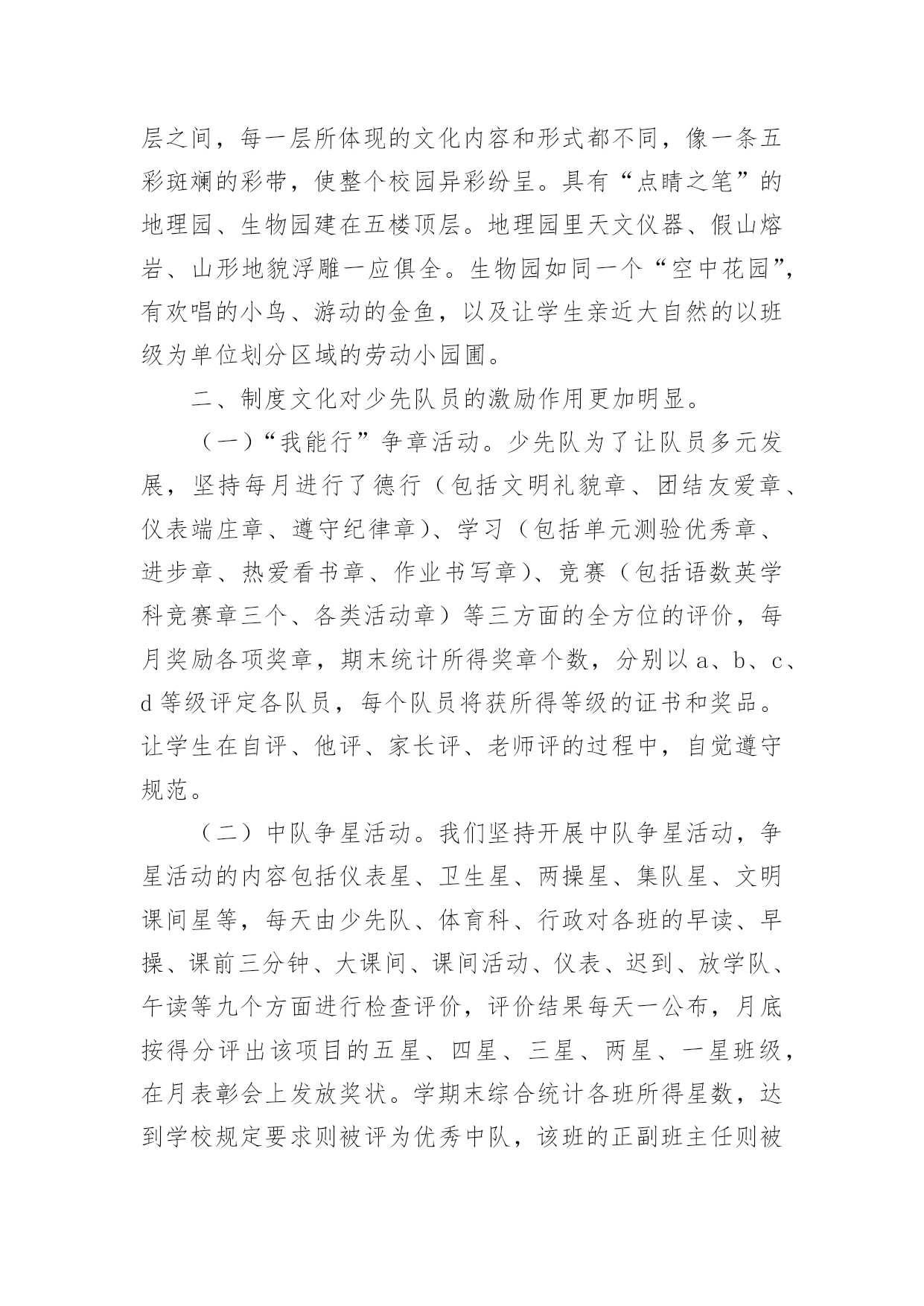 层之间，每一层所体现的文化内容和形式都不同，像一条五彩斑斓的彩带，使整个校园异彩纷呈。具有“点睛之笔”的地理园、生物园建在五楼顶层。地理园里天文仪器、假山熔岩、山形地貌浮雕一应俱全。生物园如同一个“空中花园”，有欢唱的小鸟、游动的金鱼，以及让学生亲近大自然的以班级为单位划分区域的劳动小园圃。

二、制度文化对少先队员的激励作用更加明显。

（一）“我能行”争章活动。少先队为了让队员多元发展，坚持每月进行了德行（包括文明礼貌章、团结友爱章、仪表端庄章、遵守纪律章）、学习（包括单元测验优秀章、进步章、热爱看书章、作业书写章）、竞赛（包括语数英学科竞赛章三个、各类活动章）等三方面的全方位的评价，每月奖励各项奖章，期末统计所得奖章个数，分别以 a、b、c、d 等级评定各队员，每个队员将获所得等级的证书和奖品。让学生在自评、他评、家长评、老师评的过程中，自觉遵守规范。

（二）中队争星活动。我们坚持开展中队争星活动，争星活动的内容包括仪表星、卫生星、两操星、集队星、文明课间星等，每天由少先队、体育科、行政对各班的早读、早操、课前三分钟、大课间、课间活动、仪表、迟到、放学队、午读等九个方面进行检查评价，评价结果每天一公布，月底按得分评出该项目的五星、四星、三星、两星、一星班级，在月表彰会上发放奖状。学期末综合统计各班所得星数，达到学校规定要求则被评为优秀中队，该班的正副班主任则被